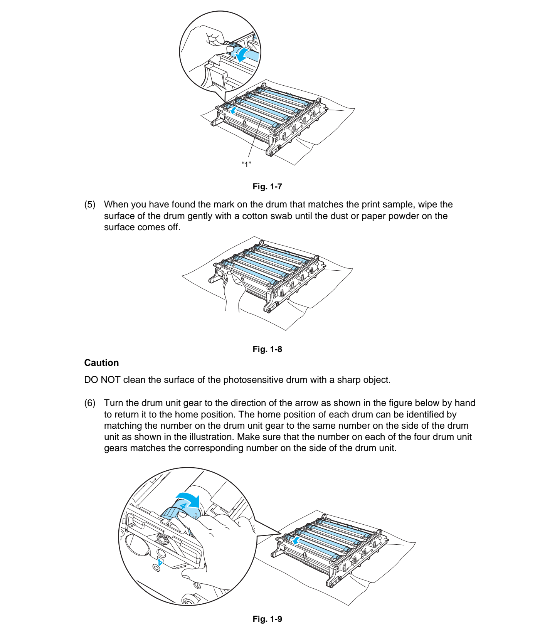 "1"

Fig. 1-7

(5) When you have found the mark on the drum that matches the print sample, wipe the surface of the drum gently with a cotton swab until the dust or paper powder on the surface comes off.

Fig. 1-8

Caution

DO NOT clean the surface of the photosensitive drum with a sharp object.

(6) Turn the drum unit gear to the direction of the arrow as shown in the figure below by hand to return it to the home position. The home position of each drum can be identified by matching the number on the drum unit gear to the same number on the side of the drum unit as shown in the illustration. Make sure that the number on each of the four drum unit gears matches the corresponding number on the side of the drum unit.

4

Fig. 1-9